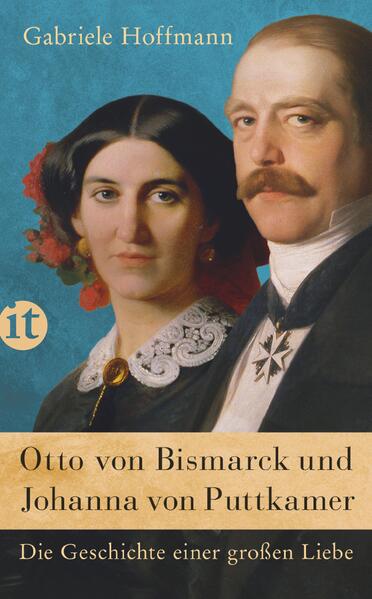 Gabriele Hoffmann

it

Otto von Bismarck und Johanna von Puttkamer

Die Geschichte einer großen Liebe